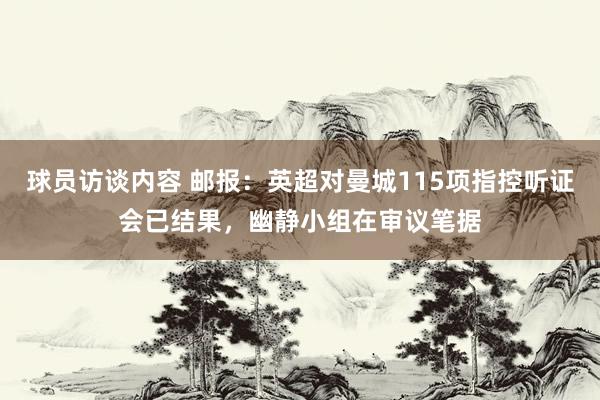 球员访谈内容 邮报：英超对曼城115项指控听证会已结果，幽静小组在审议笔据